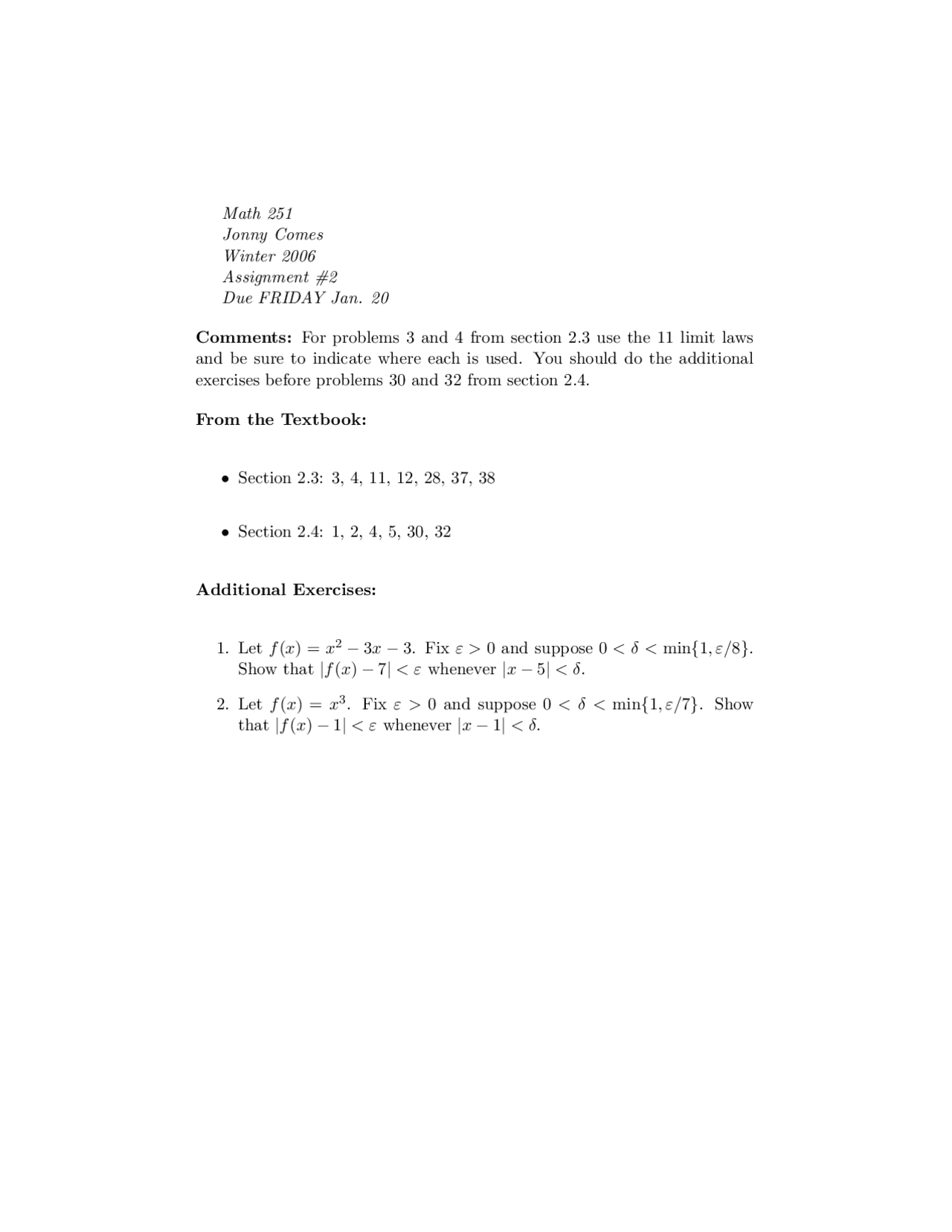 Math 251
Jonny Comes
Winter 2006
Assignment #2
Due FRIDAY Jan. 20

Comments: For problems 3 and 4 from section 2.3 use the 11 limit laws and be sure to indicate where each is used. You should do the additional exercises before problems 30 and 32 from section 2.4.

From the Textbook:

• Section 2.3: 3, 4, 11, 12, 28, 37, 38

• Section 2.4: 1, 2, 4, 5, 30, 32

Additional Exercises:

1. Let $f(x) = x^2 - 3x - 3$. Fix $\varepsilon > 0$ and suppose $0 < \delta < \min\{1, \varepsilon/8\}$. Show that $|f(x) - 7| < \varepsilon$ whenever $|x - 5| < \delta$.

2. Let $f(x) = x^3$. Fix $\varepsilon > 0$ and suppose $0 < \delta < \min\{1, \varepsilon/7\}$. Show that $|f(x) - 1| < \varepsilon$ whenever $|x - 1| < \delta$.